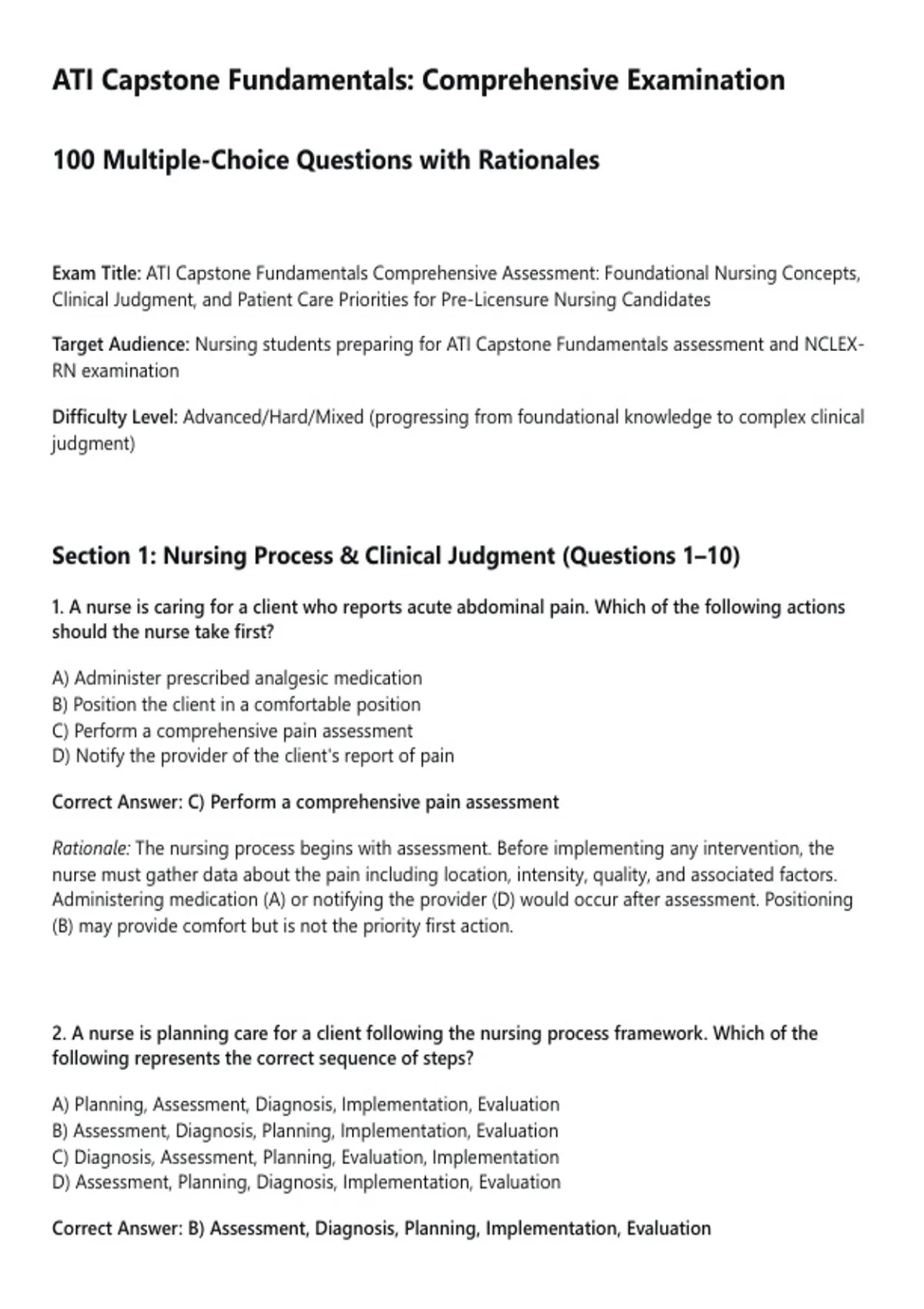 ATI Capstone Fundamentals: Comprehensive Examination

100 Multiple-Choice Questions with Rationales

Exam Title: ATI Capstone Fundamentals Comprehensive Assessment: Foundational Nursing Concepts, Clinical Judgment, and Patient Care Priorities for Pre-Licensure Nursing Candidates

Target Audience: Nursing students preparing for ATI Capstone Fundamentals assessment and NCLEX-RN examination

Difficulty Level: Advanced/Hard/Mixed (progressing from foundational knowledge to complex clinical judgment)

Section 1: Nursing Process & Clinical Judgment (Questions 1–10)

1. A nurse is caring for a client who reports acute abdominal pain. Which of the following actions should the nurse take first?

A) Administer prescribed analgesic medication
B) Position the client in a comfortable position
C) Perform a comprehensive pain assessment
D) Notify the provider of the client's report of pain

Correct Answer: C) Perform a comprehensive pain assessment

Rationale: The nursing process begins with assessment. Before implementing any intervention, the nurse must gather data about the pain including location, intensity, quality, and associated factors. Administering medication (A) or notifying the provider (D) would occur after assessment. Positioning (B) may provide comfort but is not the priority first action.

2. A nurse is planning care for a client following the nursing process framework. Which of the following represents the correct sequence of steps?

A) Planning, Assessment, Diagnosis, Implementation, Evaluation
B) Assessment, Diagnosis, Planning, Implementation, Evaluation
C) Diagnosis, Assessment, Planning, Evaluation, Implementation
D) Assessment, Planning, Diagnosis, Implementation, Evaluation

Correct Answer: B) Assessment, Diagnosis, Planning, Implementation, Evaluation